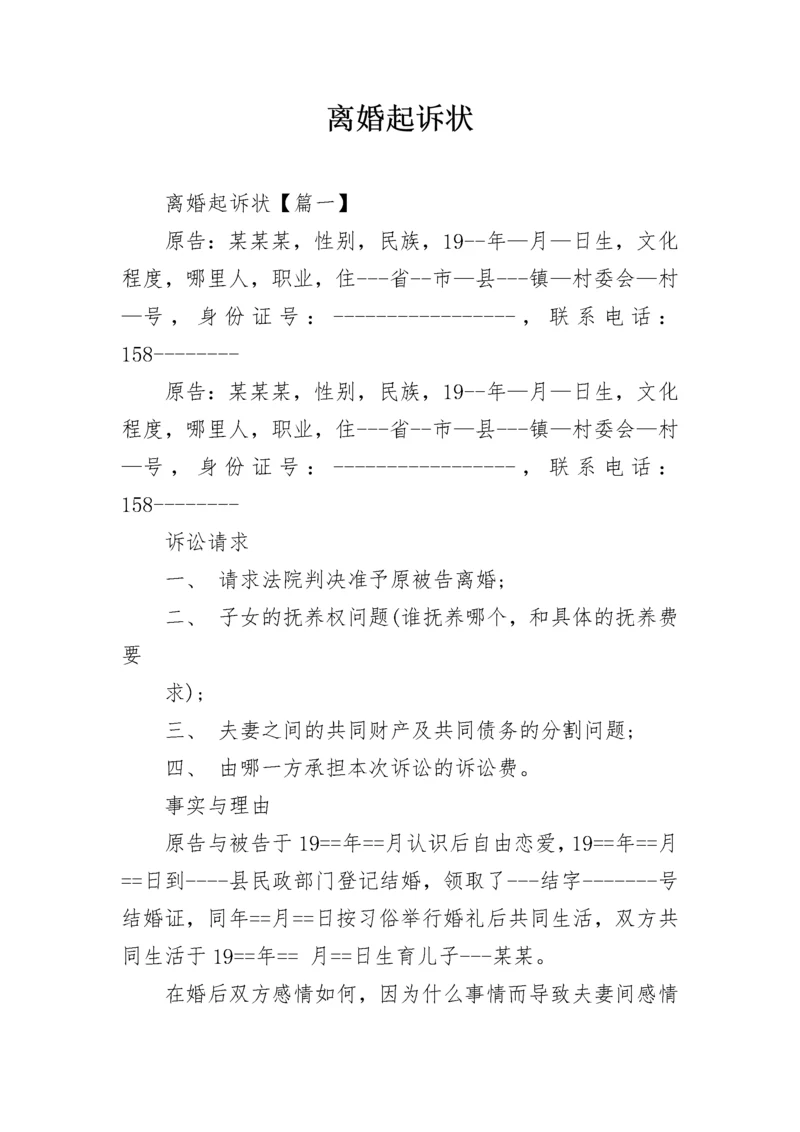 离婚起诉状

离婚起诉状【篇一】

原告：某某某，性别，民族，19--年—月—日生，文化程度，哪里人，职业，住---省--市—县---镇—村委会—村—号，身份证号：-----------------，联系电话：158--------

原告：某某某，性别，民族，19--年—月—日生，文化程度，哪里人，职业，住---省--市—县---镇—村委会—村—号，身份证号：-----------------，联系电话：158--------

诉讼请求

一、 请求法院判决准予原被告离婚；

二、 子女的抚养权问题(谁抚养哪个，和具体的抚养费要

求)；

三、 夫妻之间的共同财产及共同债务的分割问题；

四、 由哪一方承担本次诉讼的诉讼费。

事实与理由

原告与被告于19==年==月认识后自由恋爱，19==年==月==日到----县民政部门登记结婚，领取了---结字-------号结婚证，同年==月==日按习俗举行婚礼后共同生活，双方共同生活于19==年== 月==日生育儿子---某某。

在婚后双方感情如何，因为什么事情而导致夫妻间感情